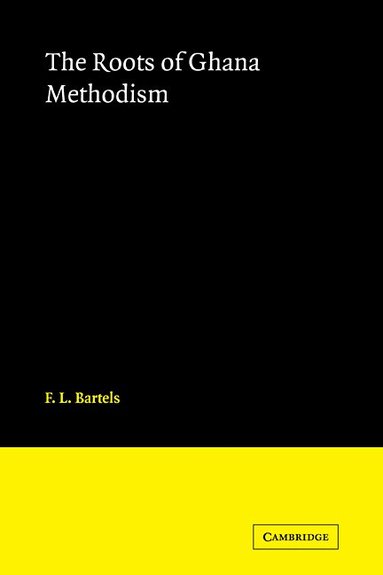 The Roots of Ghana Methodism

F. L. Bartels

CAMBRIDGE